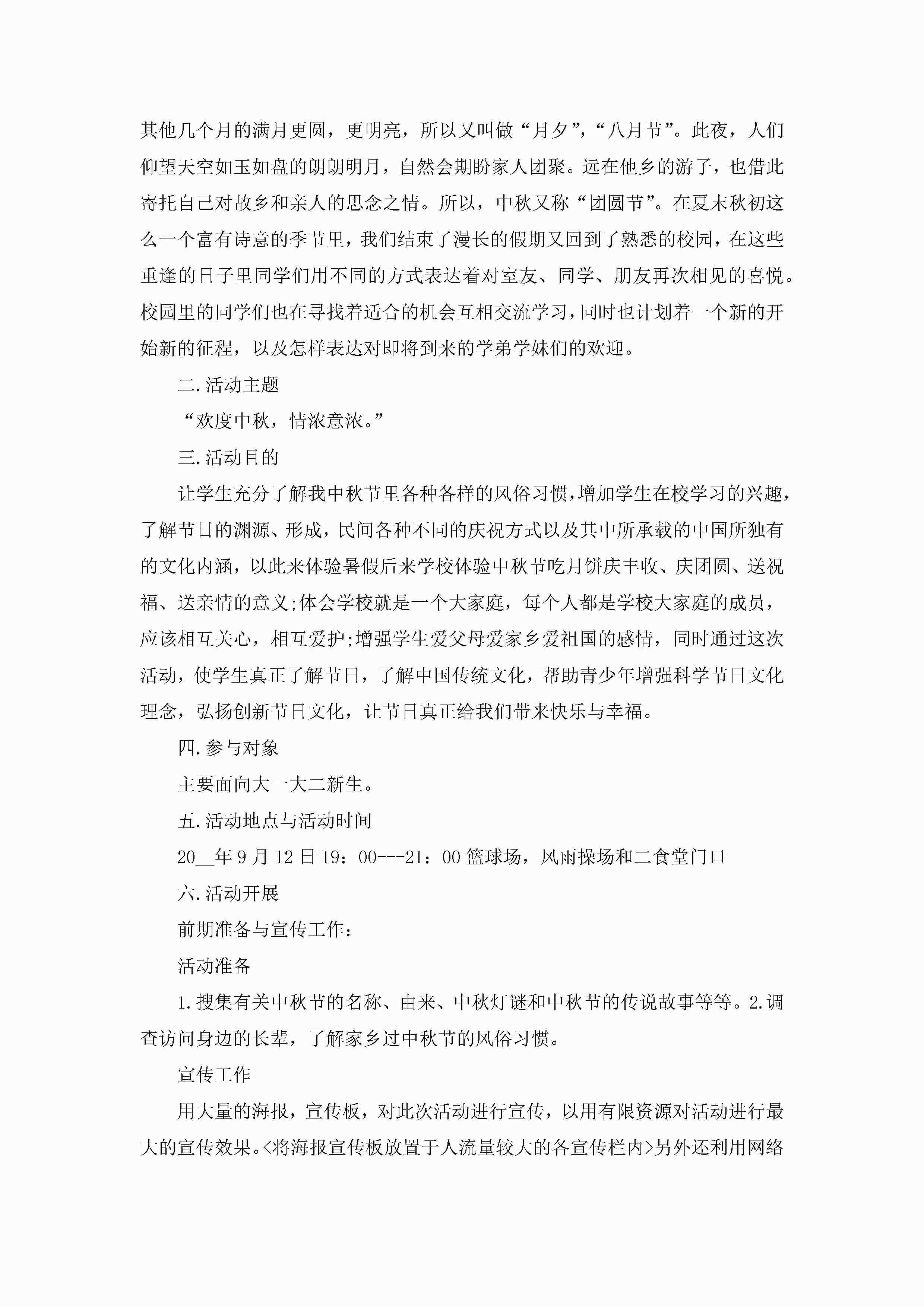 其他几个月的满月更圆，更明亮，所以又叫做“月夕”，“八月节”。此夜，人们仰望天空如玉如盘的朗朗明月，自然会期盼家人团聚。远在他乡的游子，也借此寄托自己对故乡和亲人的思念之情。所以，中秋又称“团圆节”。在夏末秋初这么一个富有诗意的季节里，我们结束了漫长的假期又回到了熟悉的校园，在这些重逢的日子里同学们用不同的方式表达着对室友、同学、朋友再次相见的喜悦。校园里的同学们也在寻找着适合的机会互相交流学习，同时也计划着一个新的开始新的征程，以及怎样表达对即将到来的学弟学妹们的欢迎。

二.活动主题

“欢度中秋，情浓意浓。”

三.活动目的

让学生充分了解我中秋节里各种各样的风俗习惯，增加学生在校学习的兴趣，了解节日的渊源、形成，民间各种不同的庆祝方式以及其中所承载的中国所独有的文化内涵，以此来体验暑假后来学校体验中秋节吃月饼庆丰收、庆团圆、送祝福、送亲情的意义;体会学校就是一个大家庭，每个人都是学校大家庭的成员，应该相互关心，相互爱护;增强学生爱父母爱家乡爱祖国的感情，同时通过这次活动，使学生真正了解节日，了解中国传统文化，帮助青少年增强科学节日文化理念，弘扬创新节日文化，让节日真正给我们带来快乐与幸福。

四.参与对象

主要面向大一大二新生。

五.活动地点与活动时间

20__年9月12日19：00---21：00篮球场，风雨操场和二食堂门口

六.活动开展

前期准备与宣传工作：

活动准备

1.搜集有关中秋节的名称、由来、中秋灯谜和中秋节的传说故事等等。2.调查访问身边的长辈，了解家乡过中秋节的风俗习惯。

宣传工作

用大量的海报，宣传板，对此次活动进行宣传，以用有限资源对活动进行最大的宣传效果。<将海报宣传板放置于人流量较大的各宣传栏内>另外还利用网络